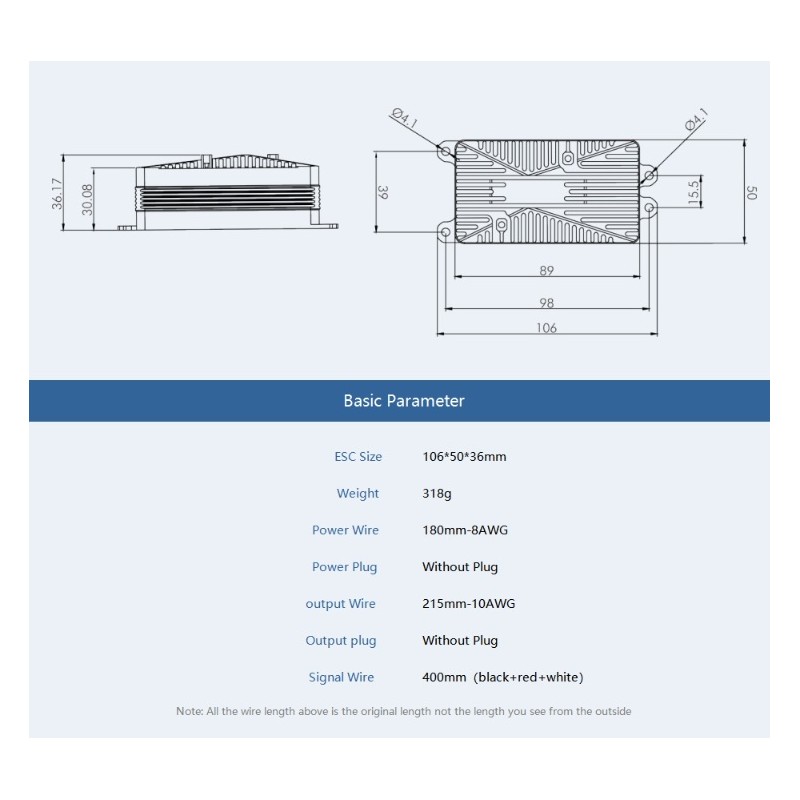 36.17
30.08
Ø4.1
Ø4.1
39
15.5
50
89
98
106

Basic Parameter

| | |
|---|---|
| ESC Size | 106*50*36mm |
| Weight | 318g |
| Power Wire | 180mm-8AWG |
| Power Plug | Without Plug |
| output Wire | 215mm-10AWG |
| Output plug | Without Plug |
| Signal Wire | 400mm (black+red+white) |

Note: All the wire length above is the original length not the length you see from the outside